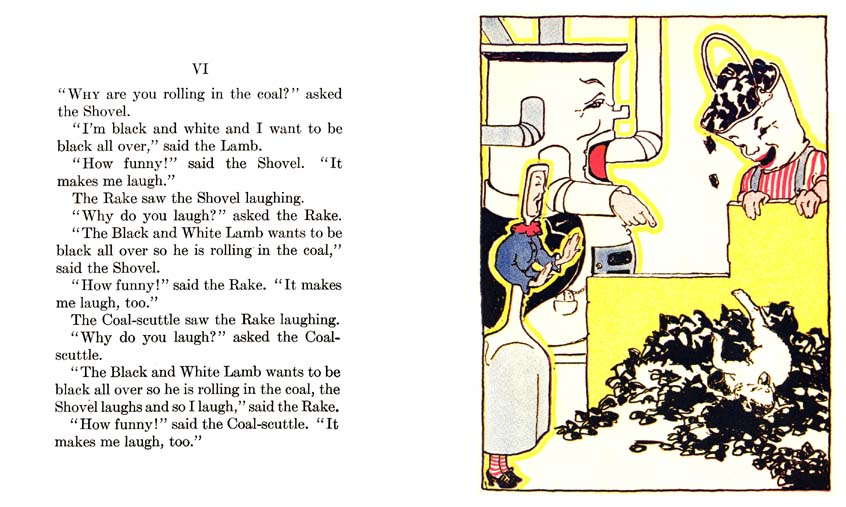 VI

"WHY are you rolling in the coal?" asked the Shovel.

"I'm black and white and I want to be black all over," said the Lamb.

"How funny!" said the Shovel. "It makes me laugh."

The Rake saw the Shovel laughing.

"Why do you laugh?" asked the Rake.

"The Black and White Lamb wants to be black all over so he is rolling in the coal," said the Shovel.

"How funny!" said the Rake. "It makes me laugh, too."

The Coal-scuttle saw the Rake laughing.

"Why do you laugh?" asked the Coal-scuttle.

"The Black and White Lamb wants to be black all over so he is rolling in the coal, the Shovel laughs and so I laugh," said the Rake.

"How funny!" said the Coal-scuttle. "It makes me laugh, too."